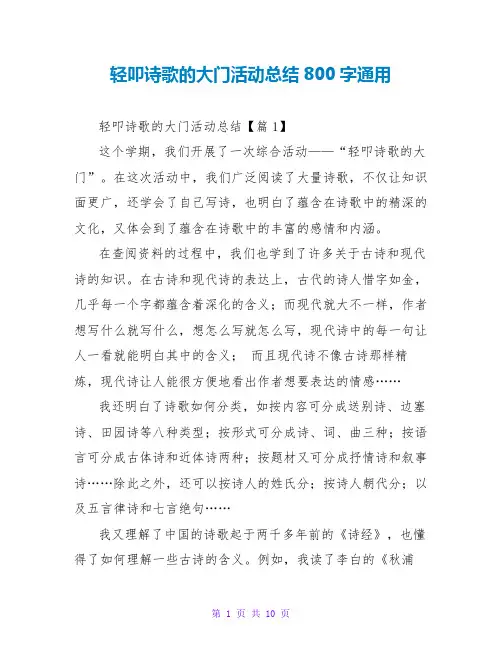 轻叩诗歌的大门活动总结 800 字通用

轻叩诗歌的大门活动总结【篇 1】

这个学期，我们开展了一次综合活动——“轻叩诗歌的大门”。在这次活动中，我们广泛阅读了大量诗歌，不仅让知识面更广，还学会了自己写诗，也明白了蕴含在诗歌中的精深的文化，又体会到了蕴含在诗歌中的丰富的感情和内涵。

在查阅资料的过程中，我们也学到了许多关于古诗和现代诗的知识。在古诗和现代诗的表达上，古代的诗人惜字如金，几乎每一个字都蕴含着深化的含义；而现代就大不一样，作者想写什么就写什么，想怎么写就怎么写，现代诗中的每一句让人一看就能明白其中的含义； 而且现代诗不像古诗那样精炼，现代诗让人能很方便地看出作者想要表达的情感……

我还明白了诗歌如何分类，如按内容可分成送别诗、边塞诗、田园诗等八种类型；按形式可分成诗、词、曲三种；按语言可分成古体诗和近体诗两种；按题材又可分成抒情诗和叙事诗……除此之外，还可以按诗人的姓氏分；按诗人朝代分；以及五言律诗和七言绝句……

我又理解了中国的诗歌起于两千多年前的《诗经》，也懂得了如何理解一些古诗的含义。例如，我读了李白的《秋浦

第 1 页 共 10 页